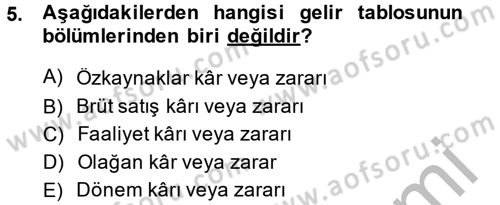 5. Aşağıdakilerden hangisi gelir tablosunun bölümlerinden biri değildir?

A) Özkaynaklar kâr veya zararı
B) Brüt satış kârı veya zararı
C) Faaliyet kârı veya zararı
D) Olağan kâr veya zarar
E) Dönem kârı veya zararı

www.aofsoru.com
www.aofsoru.com
www.aofsoru.com
www.aofsoru.com